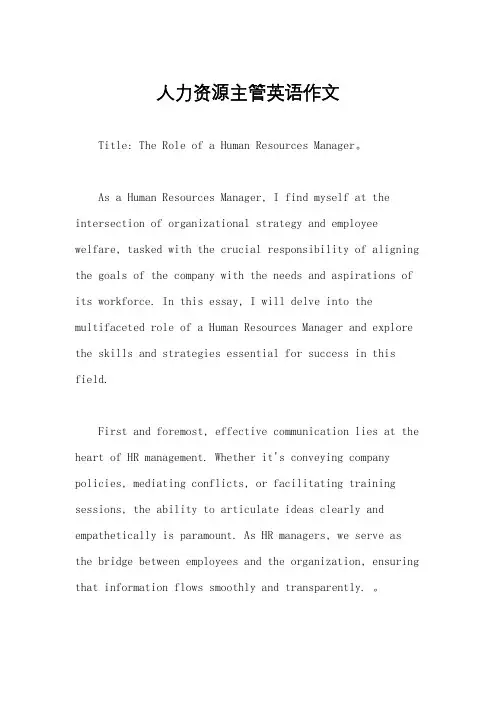 人力资源主管英语作文

Title: The Role of a Human Resources Manager。

As a Human Resources Manager, I find myself at the intersection of organizational strategy and employee welfare, tasked with the crucial responsibility of aligning the goals of the company with the needs and aspirations of its workforce. In this essay, I will delve into the multifaceted role of a Human Resources Manager and explore the skills and strategies essential for success in this field.

First and foremost, effective communication lies at the heart of HR management. Whether it's conveying company policies, mediating conflicts, or facilitating training sessions, the ability to articulate ideas clearly and empathetically is paramount. As HR managers, we serve as the bridge between employees and the organization, ensuring that information flows smoothly and transparently. 。